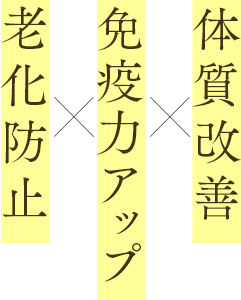 体質改善
×
免疫力アップ
×
老化防止